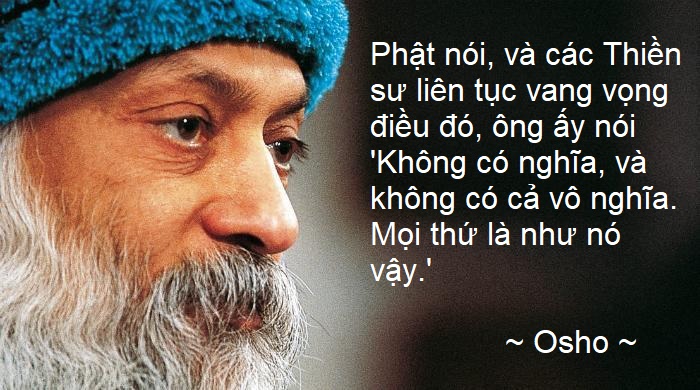 Phật nói, và các Thiền sư liên tục vang vọng điều đó, ông ấy nói 'Không có nghĩa, và không có cả vô nghĩa. Mọi thứ là như nó vậy.'

~ Osho ~